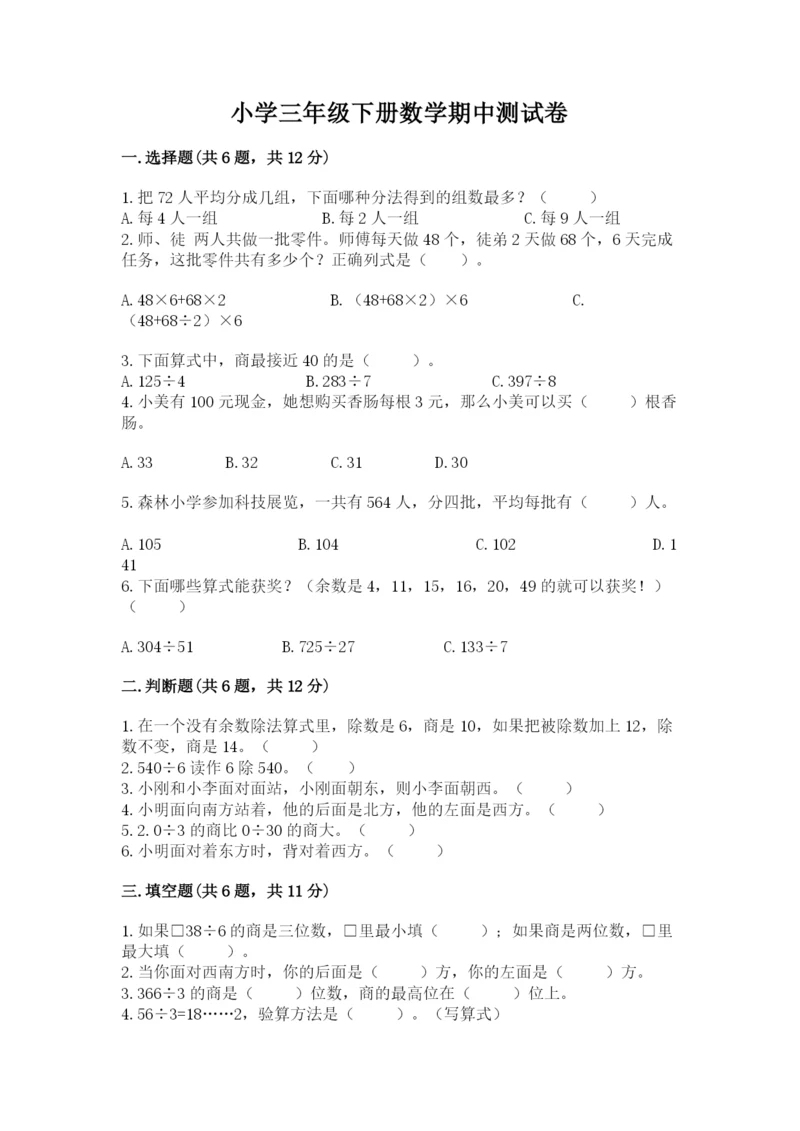 小学三年级下册数学期中测试卷

一.选择题(共6题，共12分)

1.把72人平均分成几组，下面哪种分法得到的组数最多？（　　）
A.每4人一组　　B.每2人一组　　C.每9人一组
2.师、徒 两人共做一批零件。师傅每天做48个，徒弟2天做68个，6天完成任务，这批零件共有多少个？正确列式是（　　）。

A.48×6+68×2　　B.（48+68×2）×6　　C.（48+68÷2）×6

3.下面算式中，商最接近40的是（　　）。
A.125÷4　　B.283÷7　　C.397÷8
4.小美有100元现金，她想购买香肠每根3元，那么小美可以买（　　）根香肠。

A.33　　B.32　　C.31　　D.30

5.森林小学参加科技展览，一共有564人，分四批，平均每批有（　　）人。

A.105　　B.104　　C.102　　D.141
6.下面哪些算式能获奖？（余数是4，11，15，16，20，49的就可以获奖！）（　　）

A.304÷51　　B.725÷27　　C.133÷7

二.判断题(共6题，共12分)

1.在一个没有余数除法算式里，除数是6，商是10，如果把被除数加上12，除数不变，商是14。（　　）
2.540÷6读作6除540。（　　）
3.小刚和小李面对面站，小刚面朝东，则小李面朝西。（　　）
4.小明面向南方站着，他的后面是北方，他的左面是西方。（　　）
5.2.0÷3的商比0÷30的商大。（　　）
6.小明面对着东方时，背对着西方。（　　）

三.填空题(共6题，共11分)

1.如果□38÷6的商是三位数，□里最小填（　　）；如果商是两位数，□里最大填（　　）。
2.当你面对西南方时，你的后面是（　　）方，你的左面是（　　）方。
3.366÷3的商是（　　）位数，商的最高位在（　　）位上。
4.56÷3=18……2，验算方法是（　　）。（写算式）